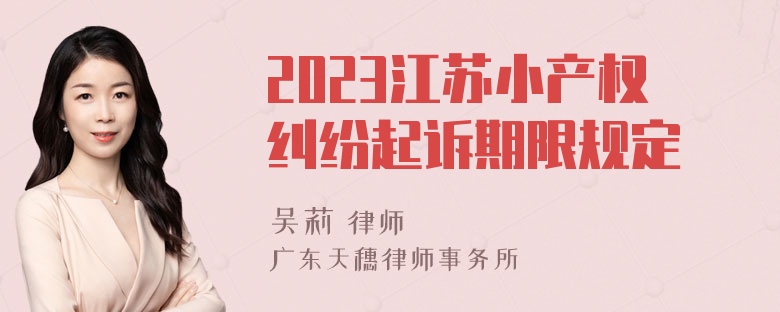 2023江苏小产权纠纷起诉期限规定

吴莉 律师
广东天穗律师事务所